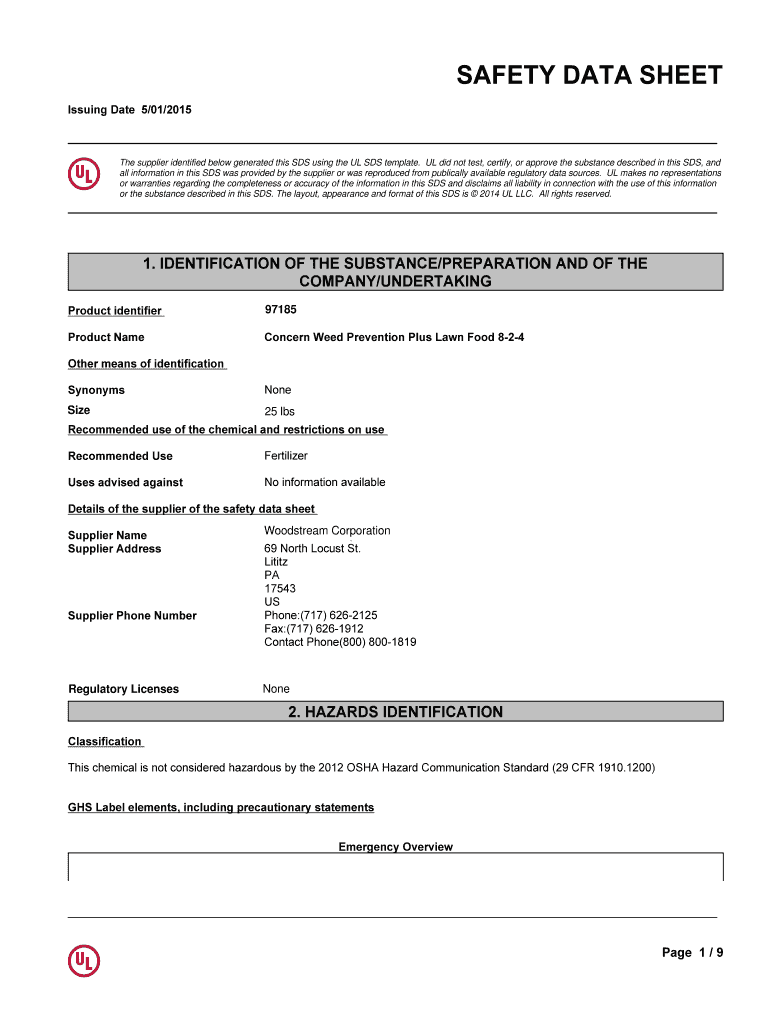 SAFETY DATA SHEET

Issuing Date 5/01/2015

UL

The supplier identified below generated this SDS using the UL SDS template. UL did not test, certify, or approve the substance described in this SDS, and all information in this SDS was provided by the supplier or was reproduced from publically available regulatory data sources. UL makes no representations or warranties regarding the completeness or accuracy of the information in this SDS and disclaims all liability in connection with the use of this information or the substance described in this SDS. The layout, appearance and format of this SDS is © 2014 UL LLC. All rights reserved.

1. IDENTIFICATION OF THE SUBSTANCE/PREPARATION AND OF THE COMPANY/UNDERTAKING

Product identifier 97185

Product Name Concern Weed Prevention Plus Lawn Food 8-2-4

Other means of identification

Synonyms None

Size 25 lbs

Recommended use of the chemical and restrictions on use

Recommended Use Fertilizer

Uses advised against No information available

Details of the supplier of the safety data sheet

Supplier Name Woodstream Corporation
Supplier Address 69 North Locust St.
Lititz
PA
17543
US
Supplier Phone Number Phone:(717) 626-2125
Fax:(717) 626-1912
Contact Phone(800) 800-1819

Regulatory Licenses None

2. HAZARDS IDENTIFICATION

Classification

This chemical is not considered hazardous by the 2012 OSHA Hazard Communication Standard (29 CFR 1910.1200)

GHS Label elements, including precautionary statements

Emergency Overview

UL

Page 1 / 9